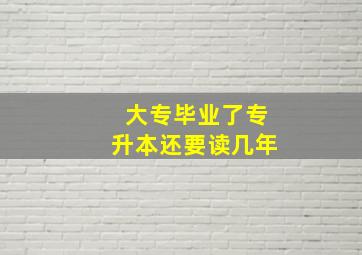 大专毕业了专升本还要读几年